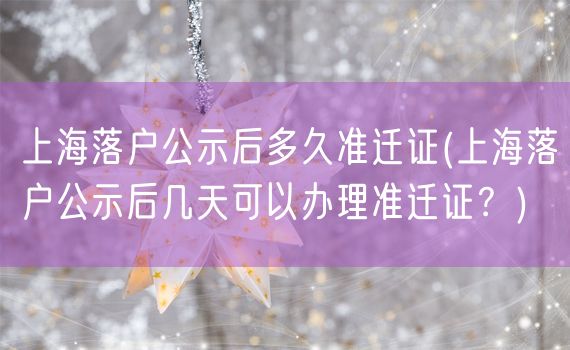 上海落户公示后多久准迁证(上海落户公示后几天可以办理准迁证？)